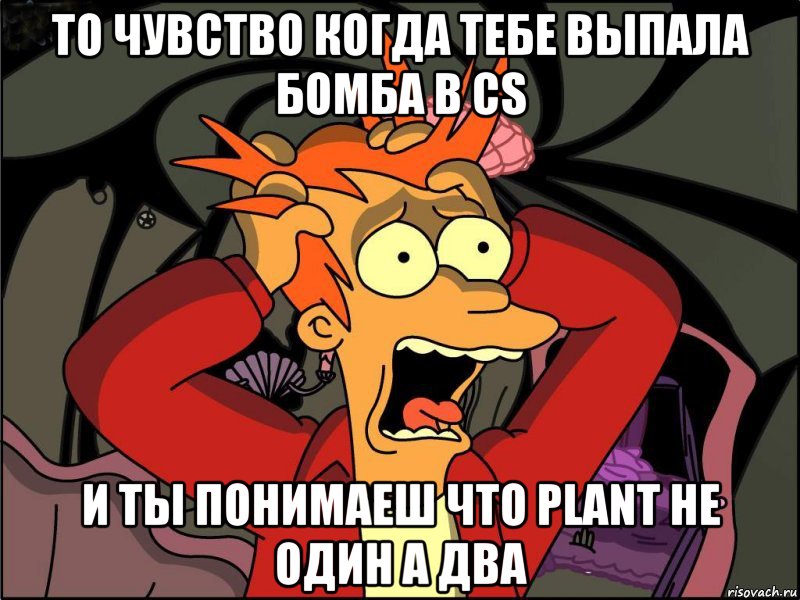 ТО ЧУВСТВО КОГДА ТЕБЕ ВЫПАЛА БОМБА В CS

И ТЫ ПОНИМАЕШ ЧТО PLANT НЕ ОДИН А ДВА

risovach.ru